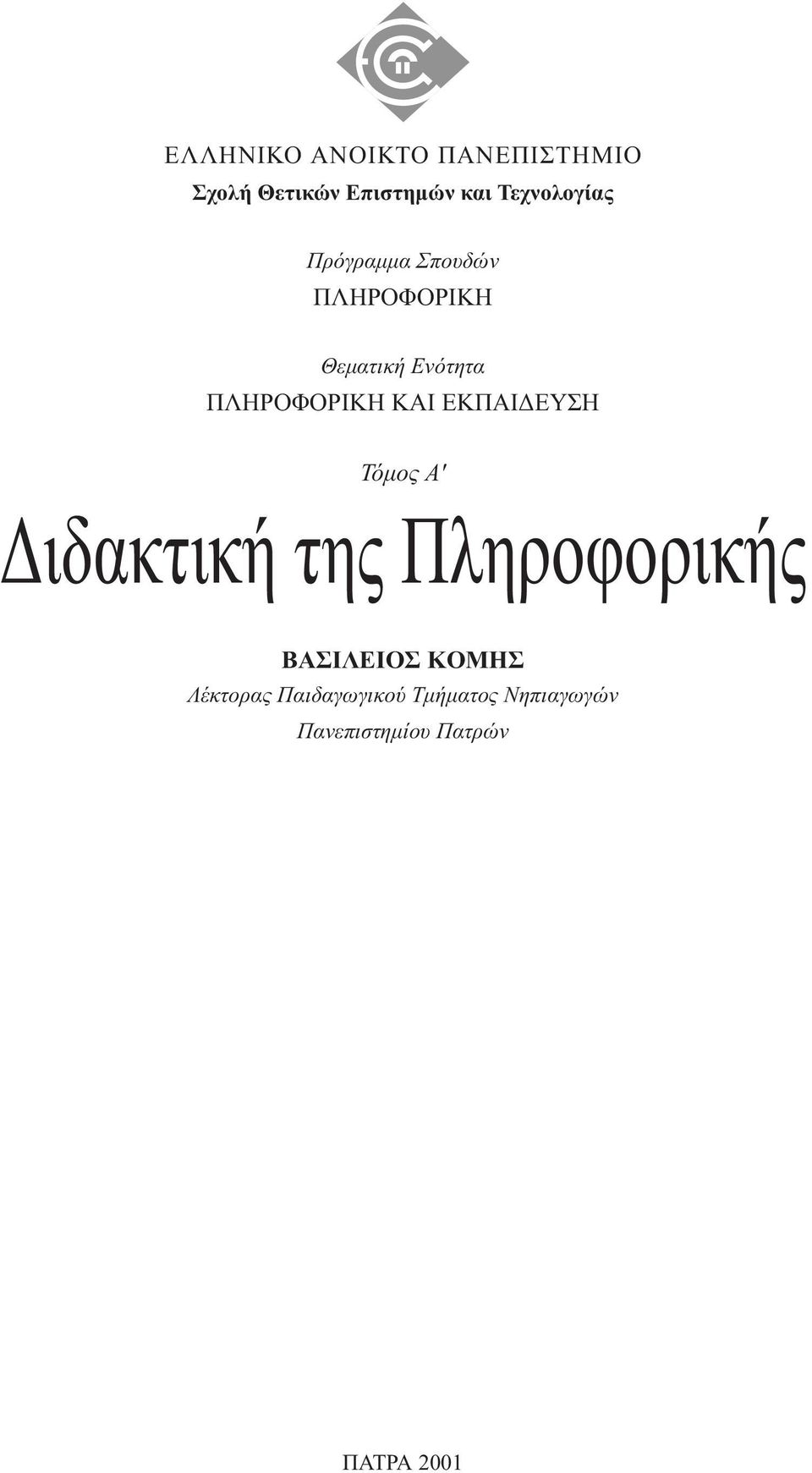 ΕΛΛΗΝΙΚΟ ΑΝΟΙΚΤΟ ΠΑΝΕΠΙΣΤΗΜΙΟ
Σχολή Θετικών Επιστημών και Τεχνολογίας

Πρόγραμμα Σπουδών
ΠΛΗΡΟΦΟΡΙΚΗ

Θεματική Ενότητα
ΠΛΗΡΟΦΟΡΙΚΗ ΚΑΙ ΕΚΠΑΙΔΕΥΣΗ

Τόμος Α'

Διδακτική της Πληροφορικής

ΒΑΣΙΛΕΙΟΣ ΚΟΜΗΣ
Λέκτορας Παιδαγωγικού Τμήματος Νηπιαγωγών
Πανεπιστημίου Πατρών

ΠΑΤΡΑ 2001